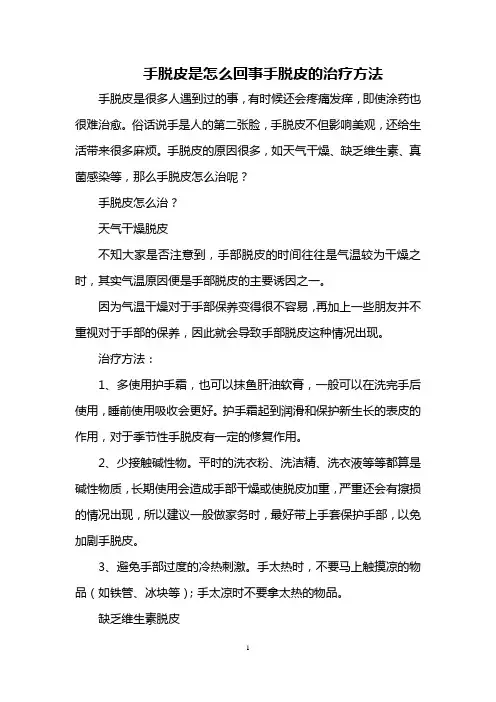 手脱皮是怎么回事手脱皮的治疗方法

手脱皮是很多人遇到过的事，有时候还会疼痛发痒，即使涂药也很难治愈。俗话说手是人的第二张脸，手脱皮不但影响美观，还给生活带来很多麻烦。手脱皮的原因很多，如天气干燥、缺乏维生素、真菌感染等，那么手脱皮怎么治呢？

手脱皮怎么治？

天气干燥脱皮

不知大家是否注意到，手部脱皮的时间往往是气温较为干燥之时，其实气温原因便是手部脱皮的主要诱因之一。

因为气温干燥对于手部保养变得很不容易，再加上一些朋友并不重视对于手部的保养，因此就会导致手部脱皮这种情况出现。

治疗方法：

1、多使用护手霜，也可以抹鱼肝油软膏，一般可以在洗完手后使用，睡前使用吸收会更好。护手霜起到润滑和保护新生长的表皮的作用，对于季节性手脱皮有一定的修复作用。

2、少接触碱性物。平时的洗衣粉、洗洁精、洗衣液等等都算是碱性物质，长期使用会造成手部干燥或使脱皮加重，严重还会有擦损的情况出现，所以建议一般做家务时，最好带上手套保护手部，以免加剧手脱皮。

3、避免手部过度的冷热刺激。手太热时，不要马上触摸凉的物品（如铁管、冰块等）；手太凉时不要拿太热的物品。

缺乏维生素脱皮

1